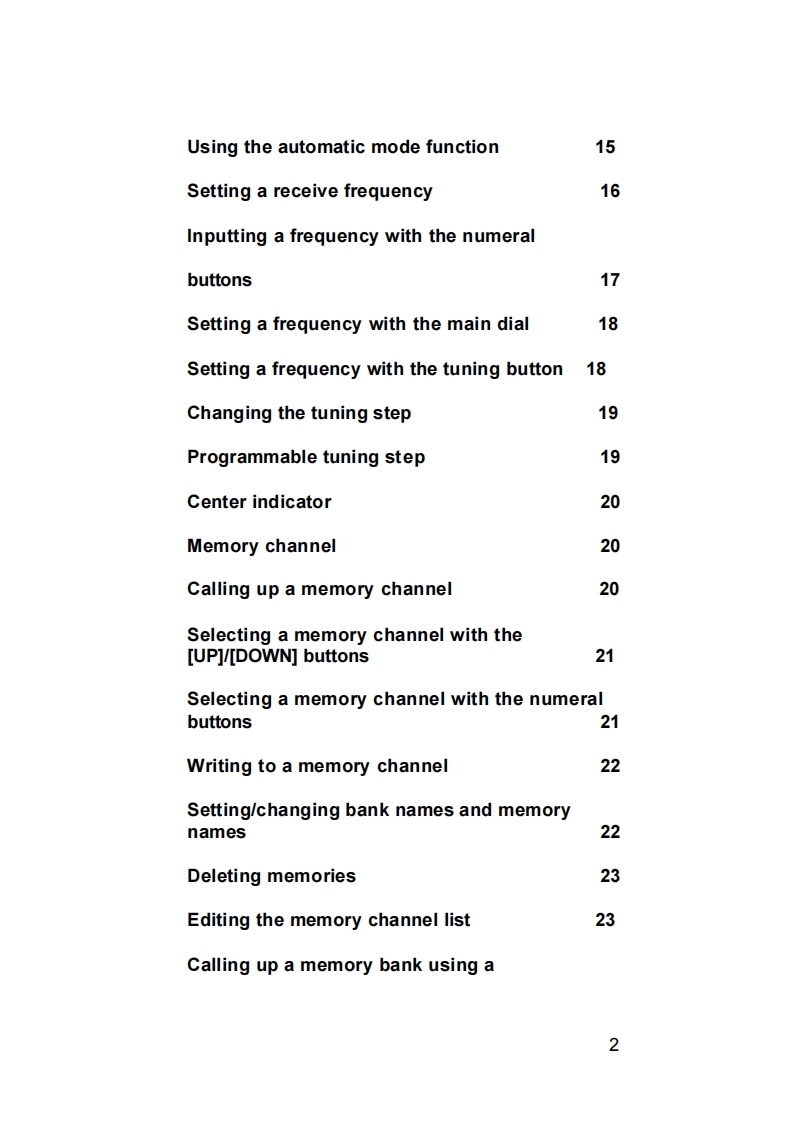 Using the automatic mode function 15

Setting a receive frequency 16

Inputting a frequency with the numeral

buttons 17

Setting a frequency with the main dial 18

Setting a frequency with the tuning button 18

Changing the tuning step 19

Programmable tuning step 19

Center indicator 20

Memory channel 20

Calling up a memory channel 20

Selecting a memory channel with the [UP]/[DOWN] buttons 21

Selecting a memory channel with the numeral buttons 21

Writing to a memory channel 22

Setting/changing bank names and memory names 22

Deleting memories 23

Editing the memory channel list 23

Calling up a memory bank using a

2